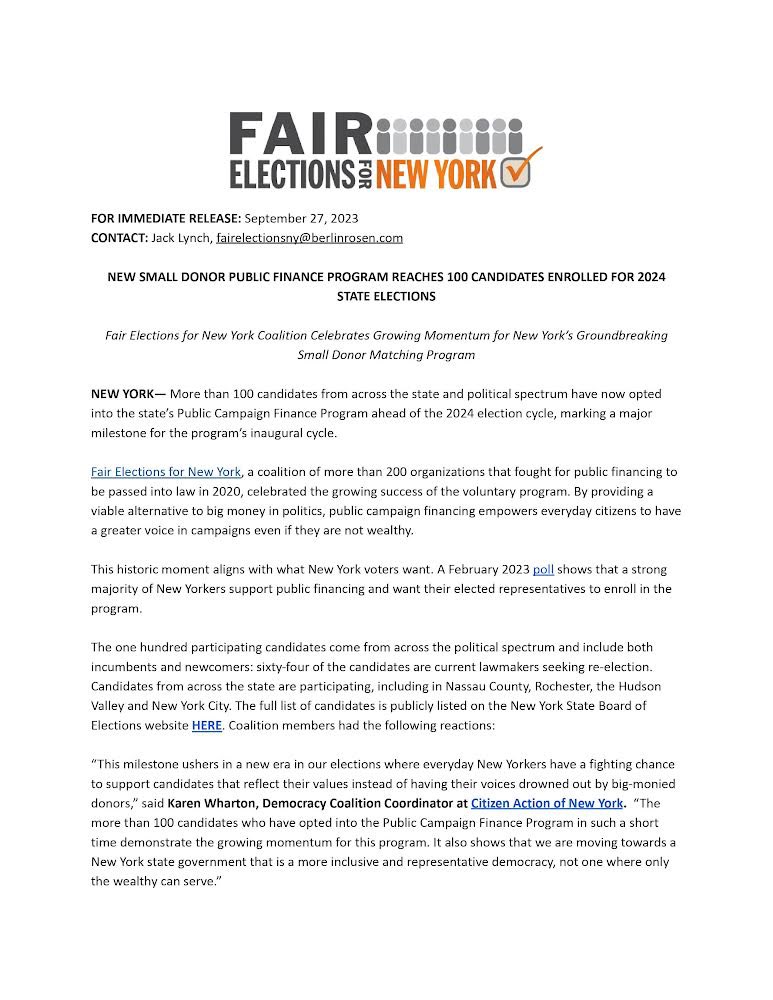 FAIR ELECTIONS FOR NEW YORK

FOR IMMEDIATE RELEASE: September 27, 2023
CONTACT: Jack Lynch, fairelectionsny@berlinrosen.com

NEW SMALL DONOR PUBLIC FINANCE PROGRAM REACHES 100 CANDIDATES ENROLLED FOR 2024 STATE ELECTIONS

Fair Elections for New York Coalition Celebrates Growing Momentum for New York's Groundbreaking Small Donor Matching Program

NEW YORK— More than 100 candidates from across the state and political spectrum have now opted into the state's Public Campaign Finance Program ahead of the 2024 election cycle, marking a major milestone for the program's inaugural cycle.

Fair Elections for New York, a coalition of more than 200 organizations that fought for public financing to be passed into law in 2020, celebrated the growing success of the voluntary program. By providing a viable alternative to big money in politics, public campaign financing empowers everyday citizens to have a greater voice in campaigns even if they are not wealthy.

This historic moment aligns with what New York voters want. A February 2023 poll shows that a strong majority of New Yorkers support public financing and want their elected representatives to enroll in the program.

The one hundred participating candidates come from across the political spectrum and include both incumbents and newcomers: sixty-four of the candidates are current lawmakers seeking re-election. Candidates from across the state are participating, including in Nassau County, Rochester, the Hudson Valley and New York City. The full list of candidates is publicly listed on the New York State Board of Elections website HERE. Coalition members had the following reactions:

"This milestone ushers in a new era in our elections where everyday New Yorkers have a fighting chance to support candidates that reflect their values instead of having their voices drowned out by big-monied donors," said Karen Wharton, Democracy Coalition Coordinator at Citizen Action of New York. "The more than 100 candidates who have opted into the Public Campaign Finance Program in such a short time demonstrate the growing momentum for this program. It also shows that we are moving towards a New York state government that is a more inclusive and representative democracy, not one where only the wealthy can serve."